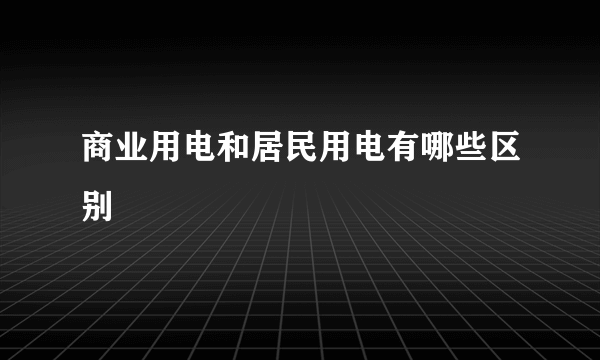 商业用电和居民用电有哪些区别